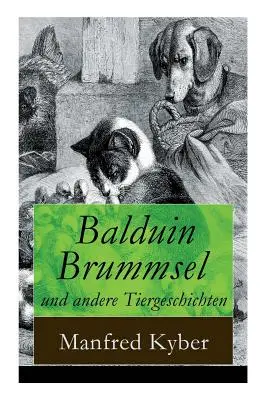 Balduin Brummsel
und andere Tiergeschichten

Manfred Kyber